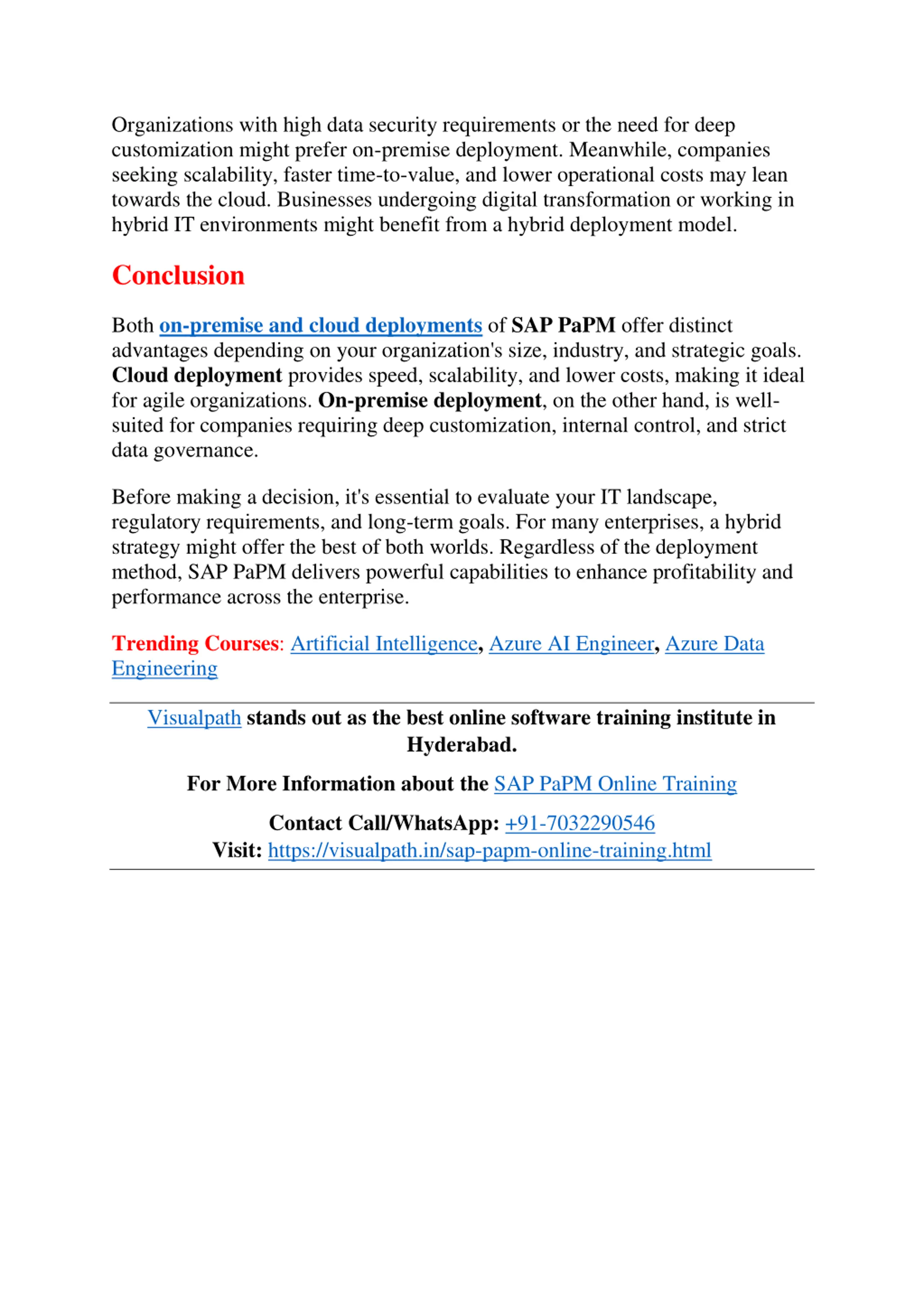 Organizations with high data security requirements or the need for deep customization might prefer on-premise deployment. Meanwhile, companies seeking scalability, faster time-to-value, and lower operational costs may lean towards the cloud. Businesses undergoing digital transformation or working in hybrid IT environments might benefit from a hybrid deployment model.

Conclusion

Both on-premise and cloud deployments of SAP PaPM offer distinct advantages depending on your organization's size, industry, and strategic goals. Cloud deployment provides speed, scalability, and lower costs, making it ideal for agile organizations. On-premise deployment, on the other hand, is well-suited for companies requiring deep customization, internal control, and strict data governance.

Before making a decision, it's essential to evaluate your IT landscape, regulatory requirements, and long-term goals. For many enterprises, a hybrid strategy might offer the best of both worlds. Regardless of the deployment method, SAP PaPM delivers powerful capabilities to enhance profitability and performance across the enterprise.

Trending Courses: Artificial Intelligence, Azure AI Engineer, Azure Data Engineering

Visualpath stands out as the best online software training institute in Hyderabad.

For More Information about the SAP PaPM Online Training

Contact Call/WhatsApp: +91-7032290546
Visit: https://visualpath.in/sap-papm-online-training.html